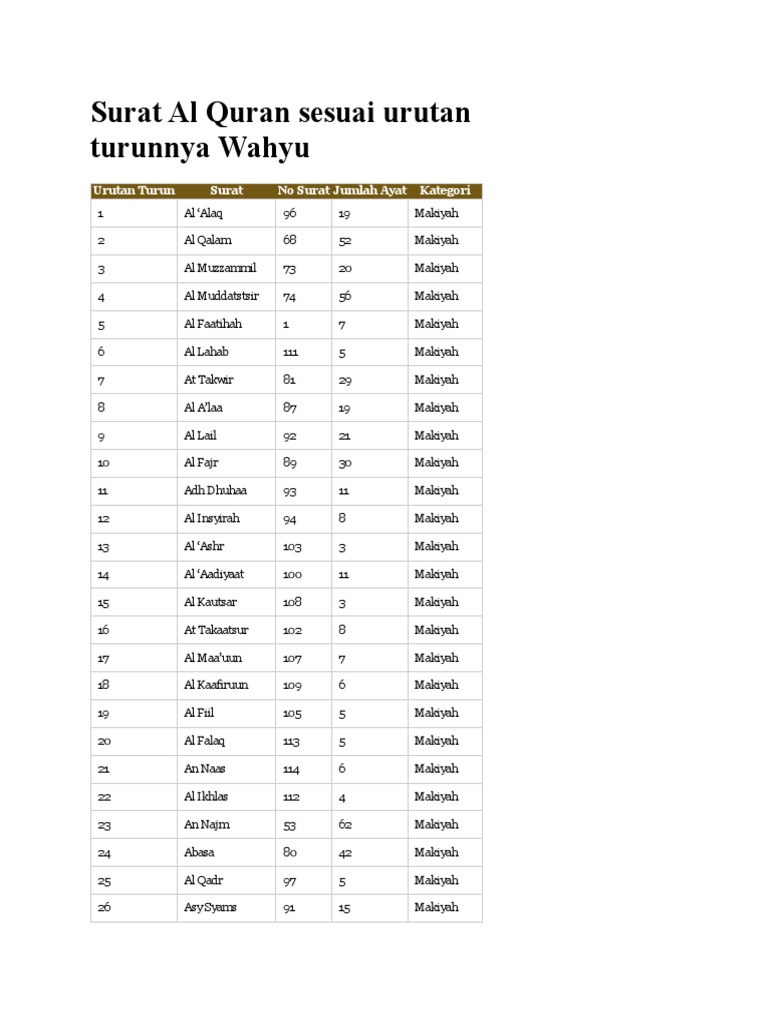 Surat Al Quran sesuai urutan turunnya Wahyu

| Urutan Turun | Surat | No Surat | Jumlah Ayat | Kategori |
|---|---|---|---|---|
| 1 | Al 'Alaq | 96 | 19 | Makiyah |
| 2 | Al Qalam | 68 | 52 | Makiyah |
| 3 | Al Muzzammil | 73 | 20 | Makiyah |
| 4 | Al Muddatstsir | 74 | 56 | Makiyah |
| 5 | Al Faatihah | 1 | 7 | Makiyah |
| 6 | Al Lahab | 111 | 5 | Makiyah |
| 7 | At Takwir | 81 | 29 | Makiyah |
| 8 | Al A'laa | 87 | 19 | Makiyah |
| 9 | Al Lail | 92 | 21 | Makiyah |
| 10 | Al Fajr | 89 | 30 | Makiyah |
| 11 | Adh Dhuhaa | 93 | 11 | Makiyah |
| 12 | Al Insyirah | 94 | 8 | Makiyah |
| 13 | Al 'Ashr | 103 | 3 | Makiyah |
| 14 | Al 'Aadiyaat | 100 | 11 | Makiyah |
| 15 | Al Kautsar | 108 | 3 | Makiyah |
| 16 | At Takaatsur | 102 | 8 | Makiyah |
| 17 | Al Maa'uun | 107 | 7 | Makiyah |
| 18 | Al Kaafiruun | 109 | 6 | Makiyah |
| 19 | Al Fiil | 105 | 5 | Makiyah |
| 20 | Al Falaq | 113 | 5 | Makiyah |
| 21 | An Naas | 114 | 6 | Makiyah |
| 22 | Al Ikhlas | 112 | 4 | Makiyah |
| 23 | An Najm | 53 | 62 | Makiyah |
| 24 | Abasa | 80 | 42 | Makiyah |
| 25 | Al Qadr | 97 | 5 | Makiyah |
| 26 | Asy Syams | 91 | 15 | Makiyah |